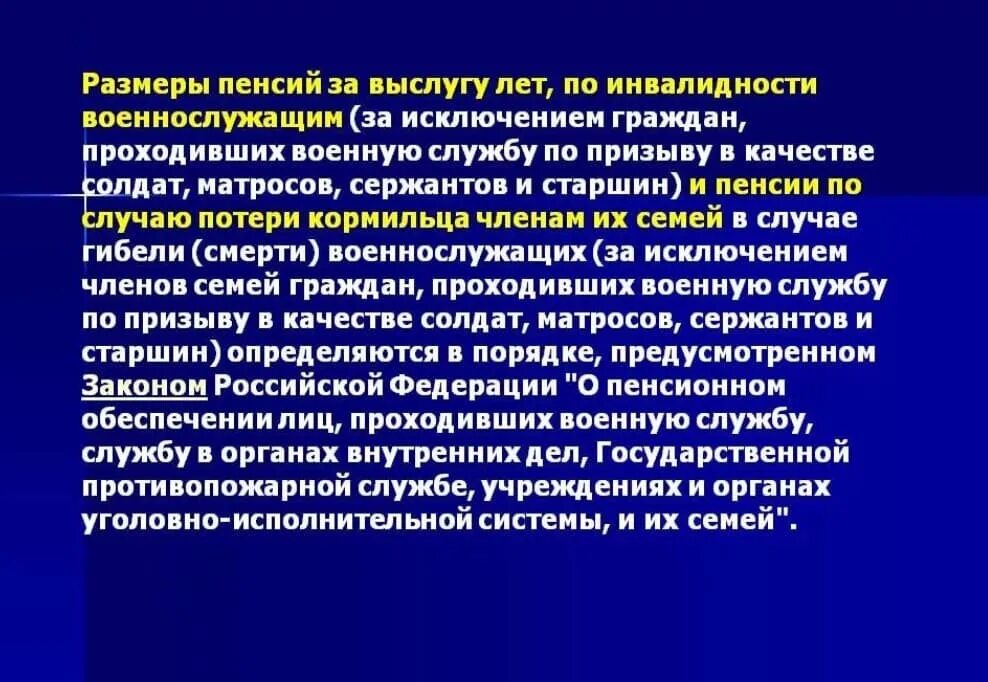 Размеры пенсий за выслугу лет, по инвалидности военнослужащим (за исключением граждан, проходивших военную службу по призыву в качестве солдат, матросов, сержантов и старшин) и пенсии по случаю потери кормильца членам их семей в случае гибели (смерти) военнослужащих (за исключением членов семей граждан, проходивших военную службу по призыву в качестве солдат, матросов, сержантов и старшин) определяются в порядке, предусмотренном Законом Российской Федерации "О пенсионном обеспечении лиц, проходивших военную службу, службу в органах внутренних дел, Государственной противопожарной службе, учреждениях и органах уголовно-исполнительной системы, и их семей".